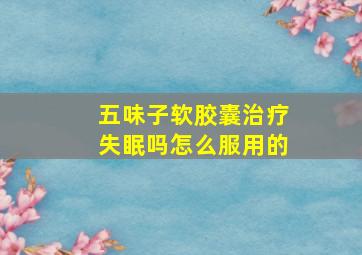 五味子软胶囊治疗失眠吗怎么服用的